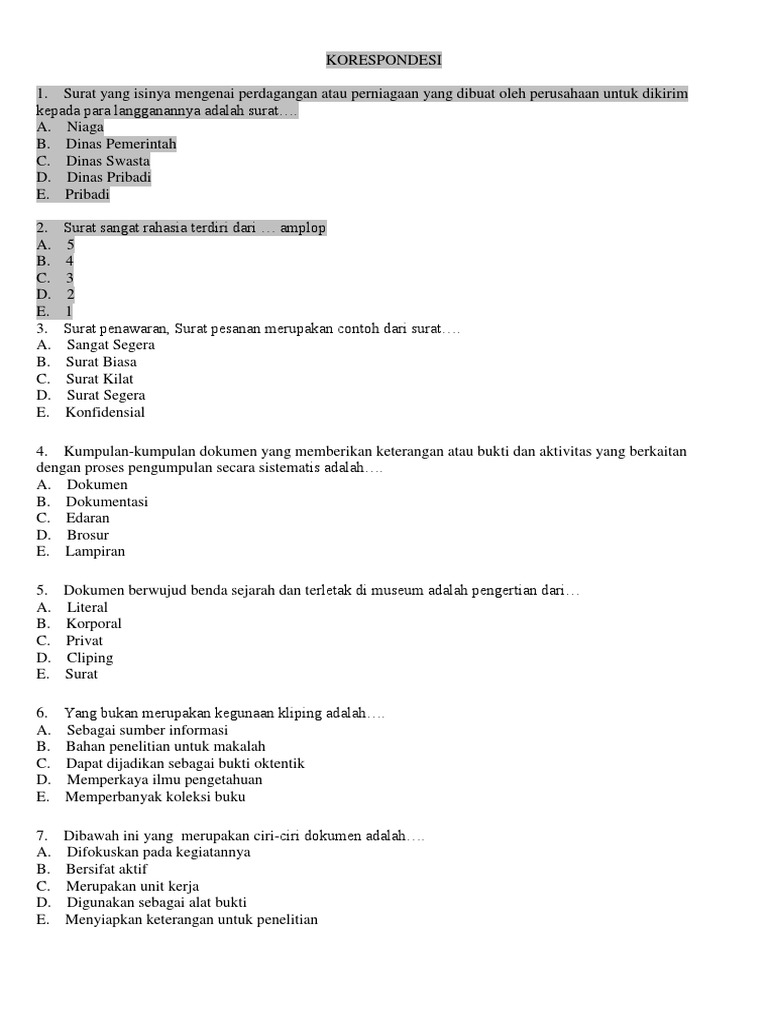 KORESPONDESI

1. Surat yang isinya mengenai perdagangan atau perniagaan yang dibuat oleh perusahaan untuk dikirim kepada para langganannya adalah surat….
A. Niaga
B. Dinas Pemerintah
C. Dinas Swasta
D. Dinas Pribadi
E. Pribadi

2. Surat sangat rahasia terdiri dari … amplop
A. 5
B. 4
C. 3
D. 2
E. 1
3. Surat penawaran, Surat pesanan merupakan contoh dari surat….
A. Sangat Segera
B. Surat Biasa
C. Surat Kilat
D. Surat Segera
E. Konfidensial

4. Kumpulan-kumpulan dokumen yang memberikan keterangan atau bukti dan aktivitas yang berkaitan dengan proses pengumpulan secara sistematis adalah….
A. Dokumen
B. Dokumentasi
C. Edaran
D. Brosur
E. Lampiran

5. Dokumen berwujud benda sejarah dan terletak di museum adalah pengertian dari…
A. Literal
B. Korporal
C. Privat
D. Cliping
E. Surat

6. Yang bukan merupakan kegunaan kliping adalah….
A. Sebagai sumber informasi
B. Bahan penelitian untuk makalah
C. Dapat dijadikan sebagai bukti oktentik
D. Memperkaya ilmu pengetahuan
E. Memperbanyak koleksi buku

7. Dibawah ini yang merupakan ciri-ciri dokumen adalah….
A. Difokuskan pada kegiatannya
B. Bersifat aktif
C. Merupakan unit kerja
D. Digunakan sebagai alat bukti
E. Menyiapkan keterangan untuk penelitian